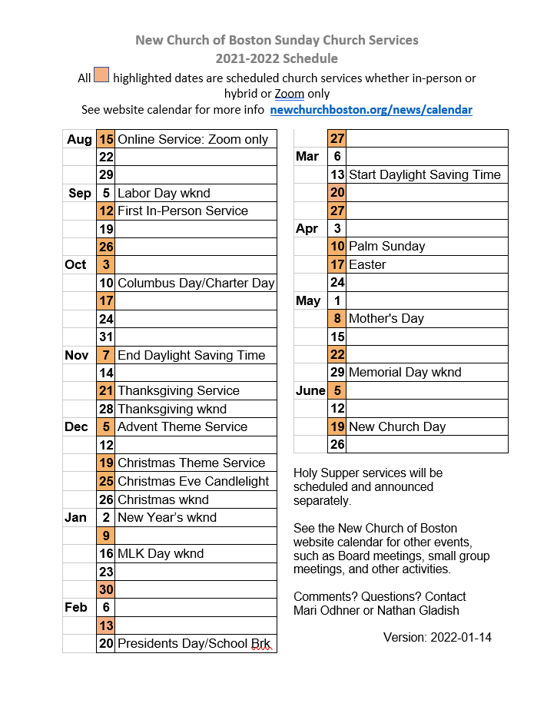 New Church of Boston Sunday Church Services
2021-2022 Schedule

All highlighted dates are scheduled church services whether in-person or hybrid or Zoom only
See website calendar for more info newchurchboston.org/news/calendar

| | | |
|---|---|---|
| Aug | 15 | Online Service: Zoom only |
| | 22 | |
| | 29 | |
| Sep | 5 | Labor Day wknd |
| | 12 | First In-Person Service |
| | 19 | |
| | 26 | |
| Oct | 3 | |
| | 10 | Columbus Day/Charter Day |
| | 17 | |
| | 24 | |
| | 31 | |
| Nov | 7 | End Daylight Saving Time |
| | 14 | |
| | 21 | Thanksgiving Service |
| | 28 | Thanksgiving wknd |
| Dec | 5 | Advent Theme Service |
| | 12 | |
| | 19 | Christmas Theme Service |
| | 25 | Christmas Eve Candlelight |
| | 26 | Christmas wknd |
| Jan | 2 | New Year's wknd |
| | 9 | |
| | 16 | MLK Day wknd |
| | 23 | |
| | 30 | |
| Feb | 6 | |
| | 13 | |
| | 20 | Presidents Day/School Brk |

| | | |
|---|---|---|
| | 27 | |
| Mar | 6 | |
| | 13 | Start Daylight Saving Time |
| | 20 | |
| | 27 | |
| Apr | 3 | |
| | 10 | Palm Sunday |
| | 17 | Easter |
| | 24 | |
| May | 1 | |
| | 8 | Mother's Day |
| | 15 | |
| | 22 | |
| | 29 | Memorial Day wknd |
| June | 5 | |
| | 12 | |
| | 19 | New Church Day |
| | 26 | |

Holy Supper services will be scheduled and announced separately.

See the New Church of Boston website calendar for other events, such as Board meetings, small group meetings, and other activities.

Comments? Questions? Contact Mari Odhner or Nathan Gladish

Version: 2022-01-14